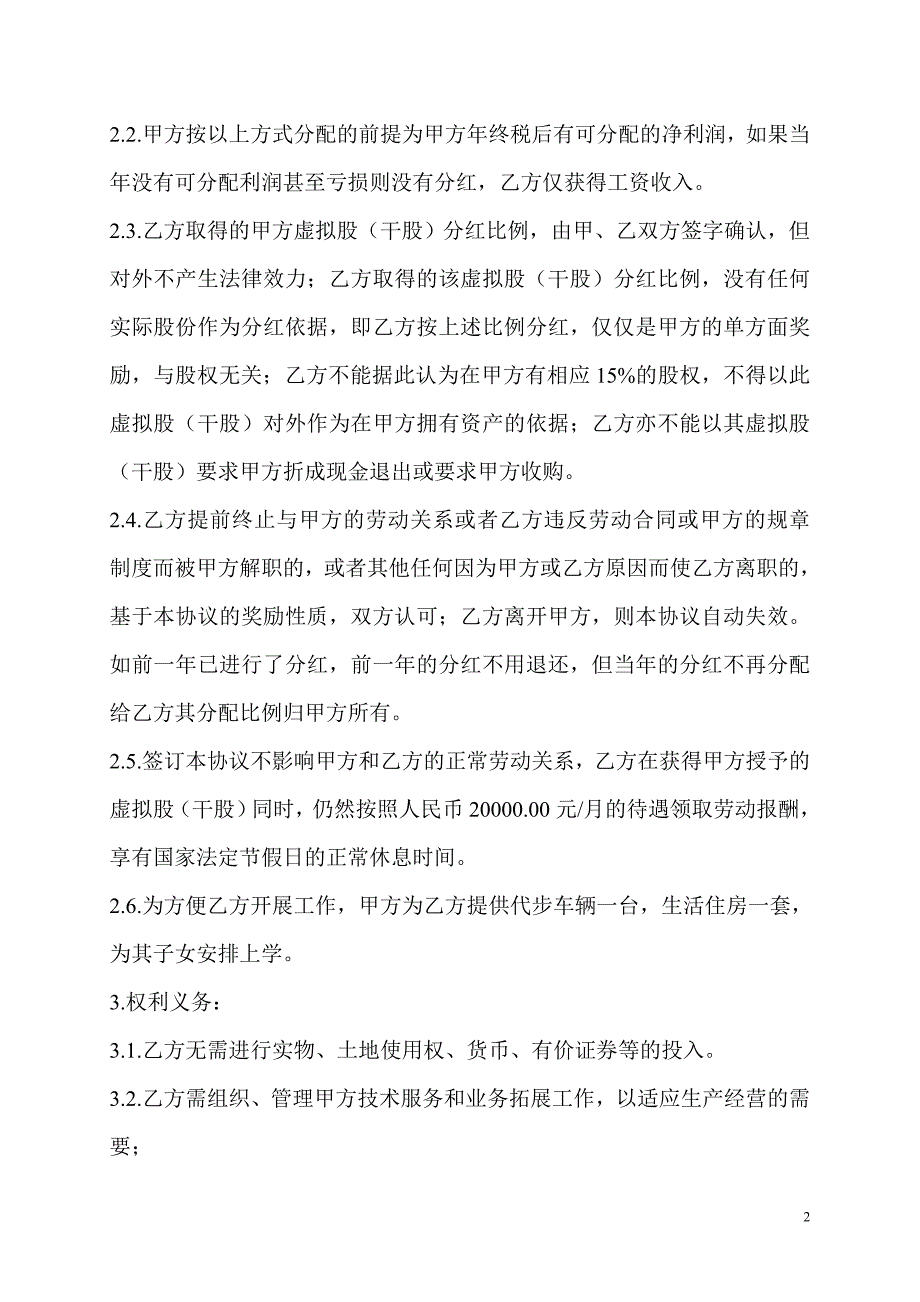 2.2.甲方按以上方式分配的前提为甲方年终税后有可分配的净利润，如果当年没有可分配利润甚至亏损则没有分红，乙方仅获得工资收入。

2.3.乙方取得的甲方虚拟股（干股）分红比例，由甲、乙双方签字确认，但对外不产生法律效力；乙方取得的该虚拟股（干股）分红比例，没有任何实际股份作为分红依据，即乙方按上述比例分红，仅仅是甲方的单方面奖励，与股权无关；乙方不能据此认为在甲方有相应 15%的股权，不得以此虚拟股（干股）对外作为在甲方拥有资产的依据；乙方亦不能以其虚拟股（干股）要求甲方折成现金退出或要求甲方收购。

2.4.乙方提前终止与甲方的劳动关系或者乙方违反劳动合同或甲方的规章制度而被甲方解职的，或者其他任何因为甲方或乙方原因而使乙方离职的，基于本协议的奖励性质，双方认可；乙方离开甲方，则本协议自动失效。如前一年已进行了分红，前一年的分红不用退还，但当年的分红不再分配给乙方其分配比例归甲方所有。

2.5.签订本协议不影响甲方和乙方的正常劳动关系，乙方在获得甲方授予的虚拟股（干股）同时，仍然按照人民币 20000.00 元/月的待遇领取劳动报酬，享有国家法定节假日的正常休息时间。

2.6.为方便乙方开展工作，甲方为乙方提供代步车辆一台，生活住房一套，为其子女安排上学。

3.权利义务：

3.1.乙方无需进行实物、土地使用权、货币、有价证券等的投入。

3.2.乙方需组织、管理甲方技术服务和业务拓展工作，以适应生产经营的需要；

2